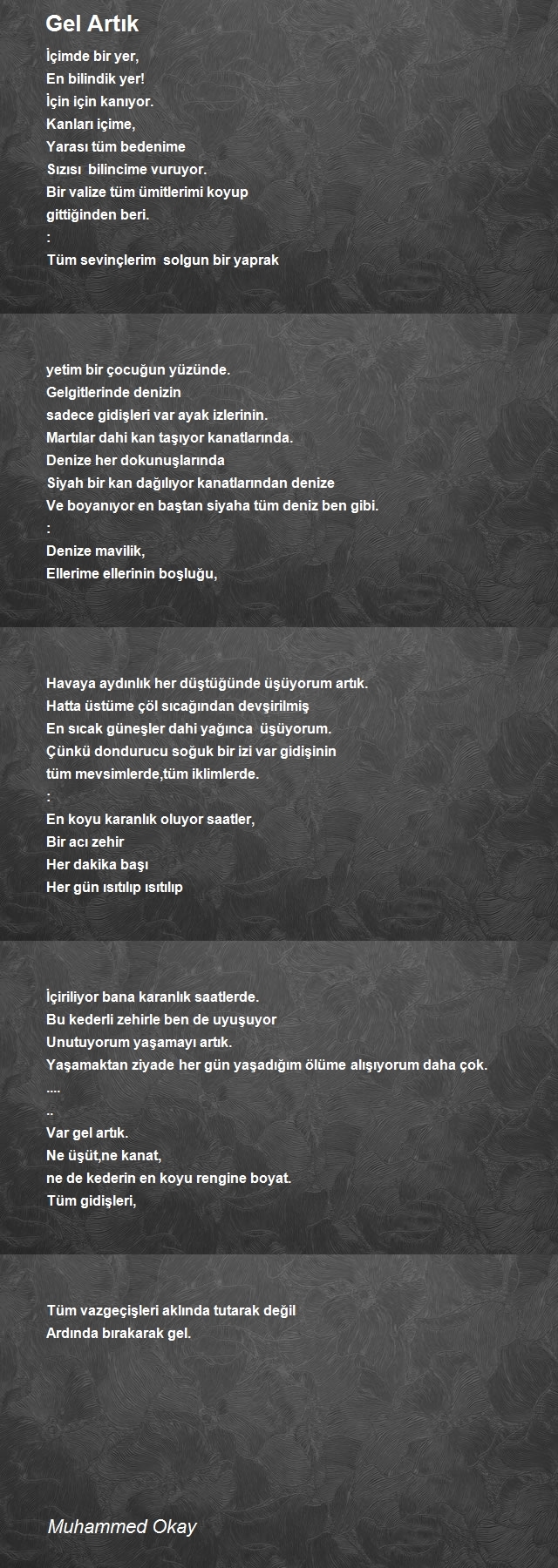 Gel Artık

İçimde bir yer,
En bilindik yer!
İçin için kanıyor.
Kanları içime,
Yarası tüm bedenime
Sızısı bilincime vuruyor.
Bir valize tüm ümitlerimi koyup
gittiğinden beri.
:
Tüm sevinçlerim solgun bir yaprak

yetim bir çocuğun yüzünde.
Gelgitlerinde denizin
sadece gidişleri var ayak izlerinin.
Martılar dahi kan taşıyor kanatlarında.
Denize her dokunuşlarında
Siyah bir kan dağılıyor kanatlarından denize
Ve boyanıyor en baştan siyaha tüm deniz ben gibi.
:
Denize mavilik,
Ellerime ellerinin boşluğu,

Havaya aydınlık her düştüğünde üşüyorum artık.
Hatta üstüme çöl sıcağından devşirilmiş
En sıcak güneşler dahi yağınca üşüyorum.
Çünkü dondurucu soğuk bir izi var gidişinin
tüm mevsimlerde,tüm iklimlerde.
:
En koyu karanlık oluyor saatler,
Bir acı zehir
Her dakika başı
Her gün ısıtılıp ısıtılıp

İçiriliyor bana karanlık saatlerde.
Bu kederli zehirle ben de uyuşuyor
Unutuyorum yaşamayı artık.
Yaşamaktan ziyade her gün yaşadığım ölüme alışıyorum daha çok.
....
..
Var gel artık.
Ne üşüt,ne kanat,
ne de kederin en koyu rengine boyat.
Tüm gidişleri,

Tüm vazgeçişleri aklında tutarak değil
Ardında bırakarak gel.

Muhammed Okay